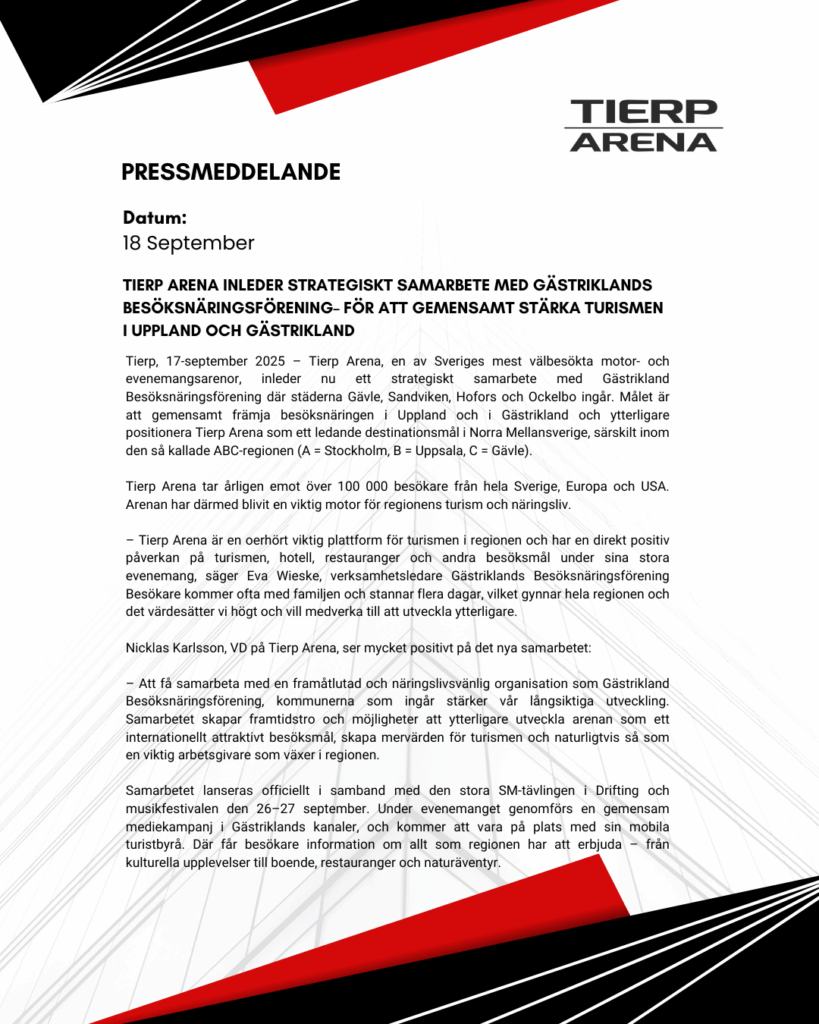 TIERP ARENA

PRESSMEDDELANDE

Datum:
18 September

TIERP ARENA INLEDER STRATEGISKT SAMARBETE MED GÄSTRIKLANDS BESÖKSNÄRINGSFÖRENING– FÖR ATT GEMENSAMT STÄRKA TURISMEN I UPPLAND OCH GÄSTRIKLAND

Tierp, 17-september 2025 – Tierp Arena, en av Sveriges mest välbesökta motor- och evenemangsarenor, inleder nu ett strategiskt samarbete med Gästrikland Besöksnäringsförening där städerna Gävle, Sandviken, Hofors och Ockelbo ingår. Målet är att gemensamt främja besöksnäringen i Uppland och i Gästrikland och ytterligare positionera Tierp Arena som ett ledande destinationsmål i Norra Mellansverige, särskilt inom den så kallade ABC-regionen (A = Stockholm, B = Uppsala, C = Gävle).

Tierp Arena tar årligen emot över 100 000 besökare från hela Sverige, Europa och USA. Arenan har därmed blivit en viktig motor för regionens turism och näringsliv.

– Tierp Arena är en oerhört viktig plattform för turismen i regionen och har en direkt positiv påverkan på turismen, hotell, restauranger och andra besöksmål under sina stora evenemang, säger Eva Wieske, verksamhetsledare Gästriklands Besöksnäringsförening Besökare kommer ofta med familjen och stannar flera dagar, vilket gynnar hela regionen och det värdesätter vi högt och vill medverka till att utveckla ytterligare.

Nicklas Karlsson, VD på Tierp Arena, ser mycket positivt på det nya samarbetet:

– Att få samarbeta med en framåtlutad och näringslivsvänlig organisation som Gästrikland Besöksnäringsförening, kommunerna som ingår stärker vår långsiktiga utveckling. Samarbetet skapar framtidstro och möjligheter att ytterligare utveckla arenan som ett internationellt attraktivt besöksmål, skapa mervärden för turismen och naturligtvis så som en viktig arbetsgivare som växer i regionen.

Samarbetet lanseras officiellt i samband med den stora SM-tävlingen i Drifting och musikfestivalen den 26–27 september. Under evenemanget genomförs en gemensam mediekampanj i Gästriklands kanaler, och kommer att vara på plats med sin mobila turistbyrå. Där får besökare information om allt som regionen har att erbjuda – från kulturella upplevelser till boende, restauranger och naturäventyr.